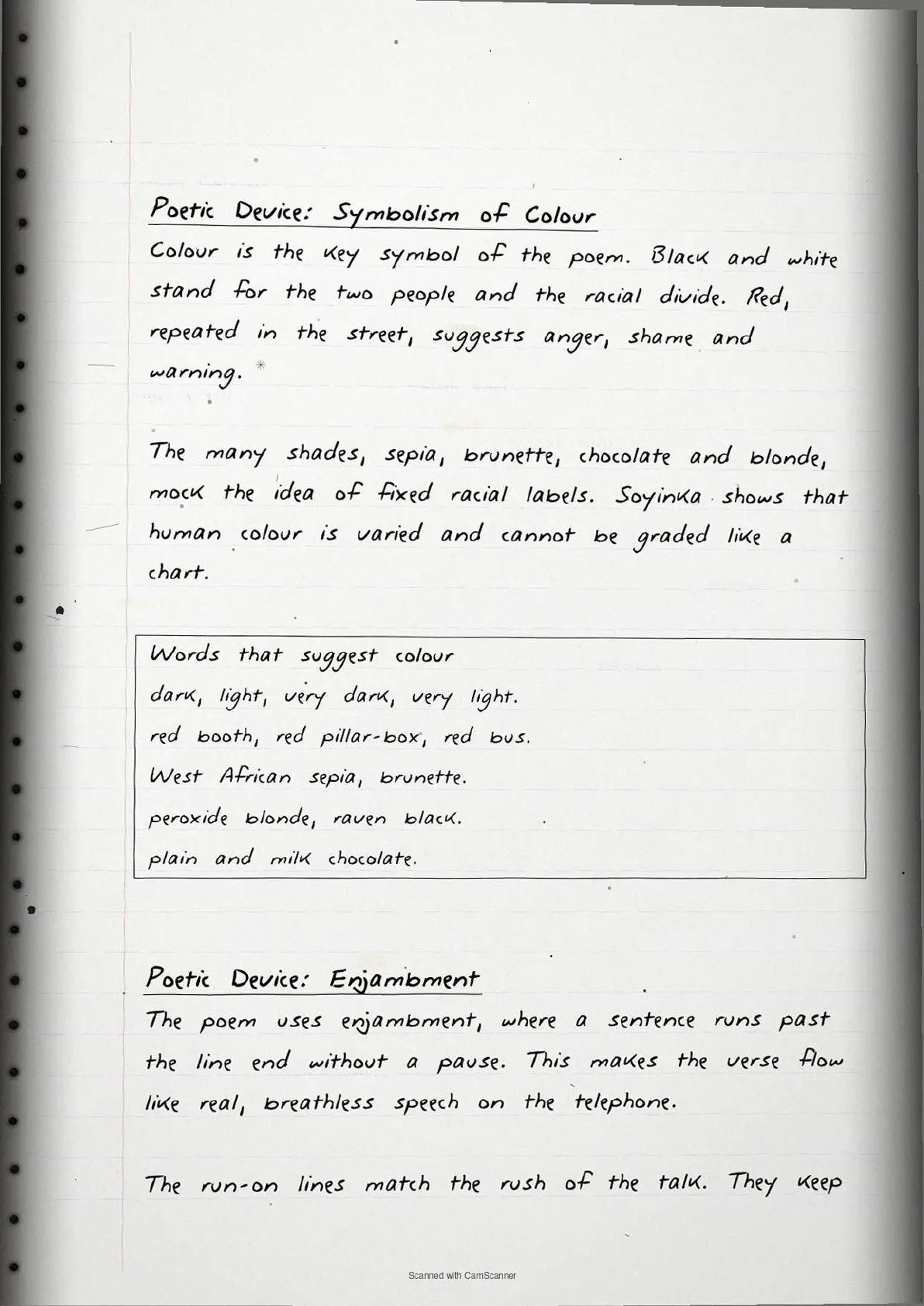 Poetic Device: Symbolism of Colour
Colour is the key symbol of the poem. Black and white stand for the two people and the racial divide. Red, repeated in the street, suggests anger, shame and warning.

The many shades, sepia, brunette, chocolate and blonde, mock the idea of fixed racial labels. Soyinka shows that human colour is varied and cannot be graded like a chart.

Words that suggest colour
dark, light, very dark, very light.
red booth, red pillar-box, red bus.
West African sepia, brunette.
peroxide blonde, raven black.
plain and milk chocolate.

Poetic Device: Enjambment
The poem uses enjambment, where a sentence runs past the line end without a pause. This makes the verse flow like real, breathless speech on the telephone.

The run-on lines match the rush of the talk. They keep

Scanned with CamScanner